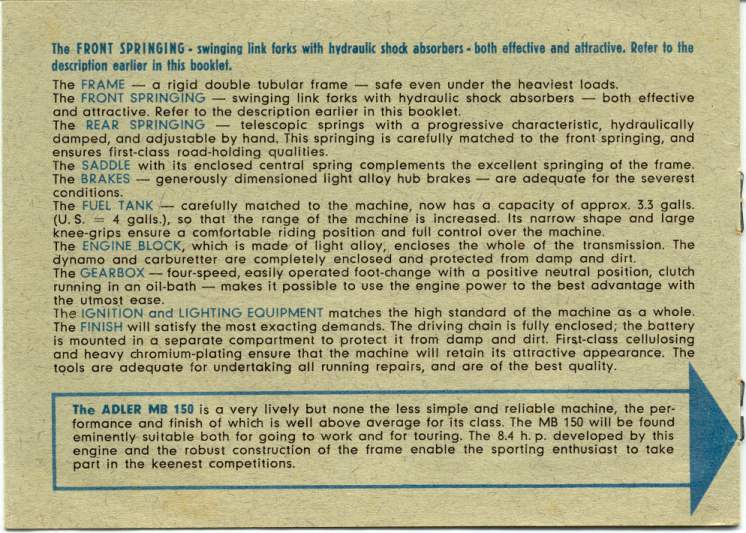 The FRONT SPRINGING - swinging link forks with hydraulic shock absorbers - both effective and attractive. Refer to the description earlier in this booklet.

The FRAME — a rigid double tubular frame — safe even under the heaviest loads.
The FRONT SPRINGING — swinging link forks with hydraulic shock absorbers — both effective and attractive. Refer to the description earlier in this booklet.
The REAR SPRINGING — telescopic springs with a progressive characteristic, hydraulically damped, and adjustable by hand. This springing is carefully matched to the front springing, and ensures first-class road-holding qualities.
The SADDLE with its enclosed central spring complements the excellent springing of the frame.
The BRAKES — generously dimensioned light alloy hub brakes — are adequate for the severest conditions.
The FUEL TANK — carefully matched to the machine, now has a capacity of approx. 3.3 galls. (U. S. = 4 galls.), so that the range of the machine is increased. Its narrow shape and large knee-grips ensure a comfortable riding position and full control over the machine.
The ENGINE BLOCK, which is made of light alloy, encloses the whole of the transmission. The dynamo and carburetter are completely enclosed and protected from damp and dirt.
The GEARBOX — four-speed, easily operated foot-change with a positive neutral position, clutch running in an oil-bath — makes it possible to use the engine power to the best advantage with the utmost ease.
The IGNITION and LIGHTING EQUIPMENT matches the high standard of the machine as a whole.
The FINISH will satisfy the most exacting demands. The driving chain is fully enclosed; the battery is mounted in a separate compartment to protect it from damp and dirt. First-class cellulosing and heavy chromium-plating ensure that the machine will retain its attractive appearance. The tools are adequate for undertaking all running repairs, and are of the best quality.

The ADLER MB 150 is a very lively but none the less simple and reliable machine, the performance and finish of which is well above average for its class. The MB 150 will be found eminently suitable both for going to work and for touring. The 8.4 h. p. developed by this engine and the robust construction of the frame enable the sporting enthusiast to take part in the keenest competitions.